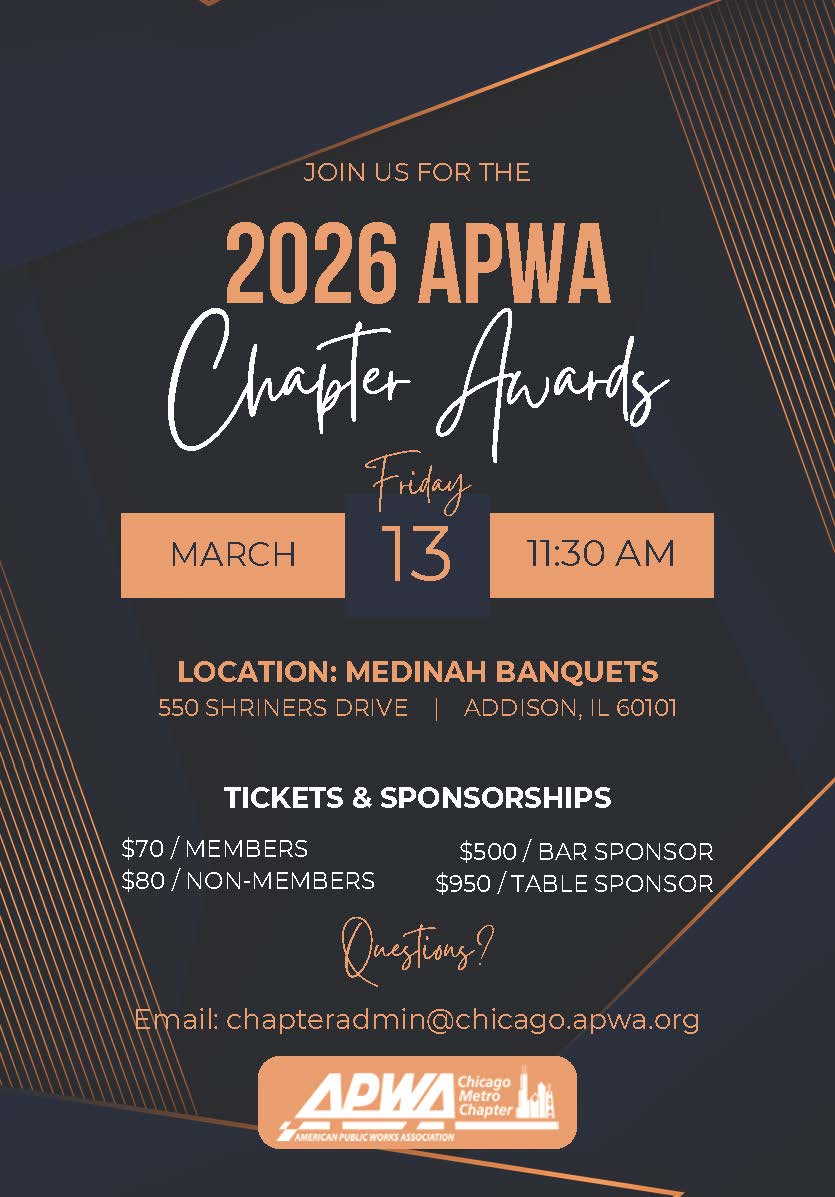 JOIN US FOR THE

2026 APWA

Chapter Awards

Friday

MARCH

13

11:30 AM

LOCATION: MEDINAH BANQUETS

550 SHRINERS DRIVE | ADDISON, IL 60101

TICKETS & SPONSORSHIPS

$70 / MEMBERS
$80 / NON-MEMBERS

$500 / BAR SPONSOR
$950 / TABLE SPONSOR

Questions?

Email: chapteradmin@chicago.apwa.org

APWA
Chicago Metro Chapter
AMERICAN PUBLIC WORKS ASSOCIATION